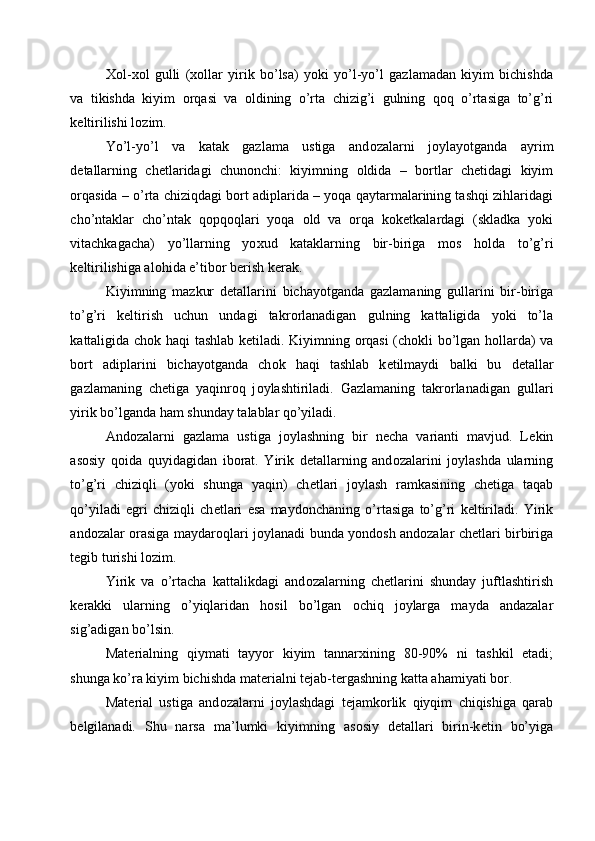 Xol-xol gulli (xollar yirik bo’lsa) yoki yo’l-yo’l gazlamadan kiyim bichishda va tikishda kiyim orqasi va oldining o’rta chizig’i gulning qoq o’rtasiga to’g’ri keltirilishi lozim.

Yo’l-yo’l va katak gazlama ustiga andozalarni joylayotganda ayrim detallarning chetlaridagi chunonchi: kiyimning oldida – bortlar chetidagi kiyim orqasida – o’rta chiziqdagi bort adiplarida – yoqa qaytarmalarining tashqi zihlaridagi cho’ntaklar cho’ntak qopqoqlari yoqa old va orqa koketkalardagi (skladka yoki vitachkagacha) yo’llarning yoxud kataklarning bir-biriga mos holda to’g’ri keltirilishiga alohida e’tibor berish kerak.

Kiyimning mazkur detallarini bichayotganda gazlamaning gullarini bir-biriga to’g’ri keltirish uchun undagi takrorlanadigan gulning kattaligida yoki to’la kattaligida chok haqi tashlab ketiladi. Kiyimning orqasi (chokli bo’lgan hollarda) va bort adiplarini bichayotganda chok haqi tashlab ketilmaydi balki bu detallar gazlamaning chetiga yaqinroq joylashtiriladi. Gazlamaning takrorlanadigan gullari yirik bo’lganda ham shunday talablar qo’yiladi.

Andozalarni gazlama ustiga joylashning bir necha varianti mavjud. Lekin asosiy qoida quyidagidan iborat. Yirik detallarning andozalarini joylashda ularning to’g’ri chiziqli (yoki shunga yaqin) chetlari joylash ramkasining chetiga taqab qo’yiladi egri chiziqli chetlari esa maydonchaning o’rtasiga to’g’ri keltiriladi. Yirik andozalar orasiga maydaroqlari joylanadi bunda yondosh andozalar chetlari birbiriga tegib turishi lozim.

Yirik va o’rtacha kattalikdagi andozalarning chetlarini shunday juftlashtirish kerakki ularning o’yiqlaridan hosil bo’lgan ochiq joylarga mayda andazalar sig’adigan bo’lsin.

Materialning qiymati tayyor kiyim tannarxining 80-90% ni tashkil etadi; shunga ko’ra kiyim bichishda materialni tejab-tergashning katta ahamiyati bor.

Material ustiga andozalarni joylashdagi tejamkorlik qiyqim chiqishiga qarab belgilanadi. Shu narsa ma’lumki kiyimning asosiy detallari birin-ketin bo’yiga